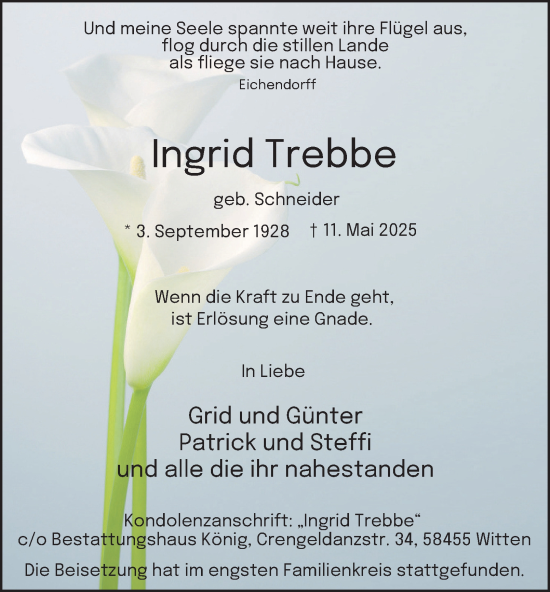 Und meine Seele spannte weit ihre Flügel aus,
flog durch die stillen Lande
als fliege sie nach Hause.
Eichendorff

Ingrid Trebbe

geb. Schneider

* 3. September 1928 † 11. Mai 2025

Wenn die Kraft zu Ende geht,
ist Erlösung eine Gnade.

In Liebe

Grid und Günter
Patrick und Steffi
und alle die ihr nahestanden

Kondolenzanschrift: „Ingrid Trebbe“
c/o Bestattungshaus König, Crengeldanzstr. 34, 58455 Witten

Die Beisetzung hat im engsten Familienkreis stattgefunden.